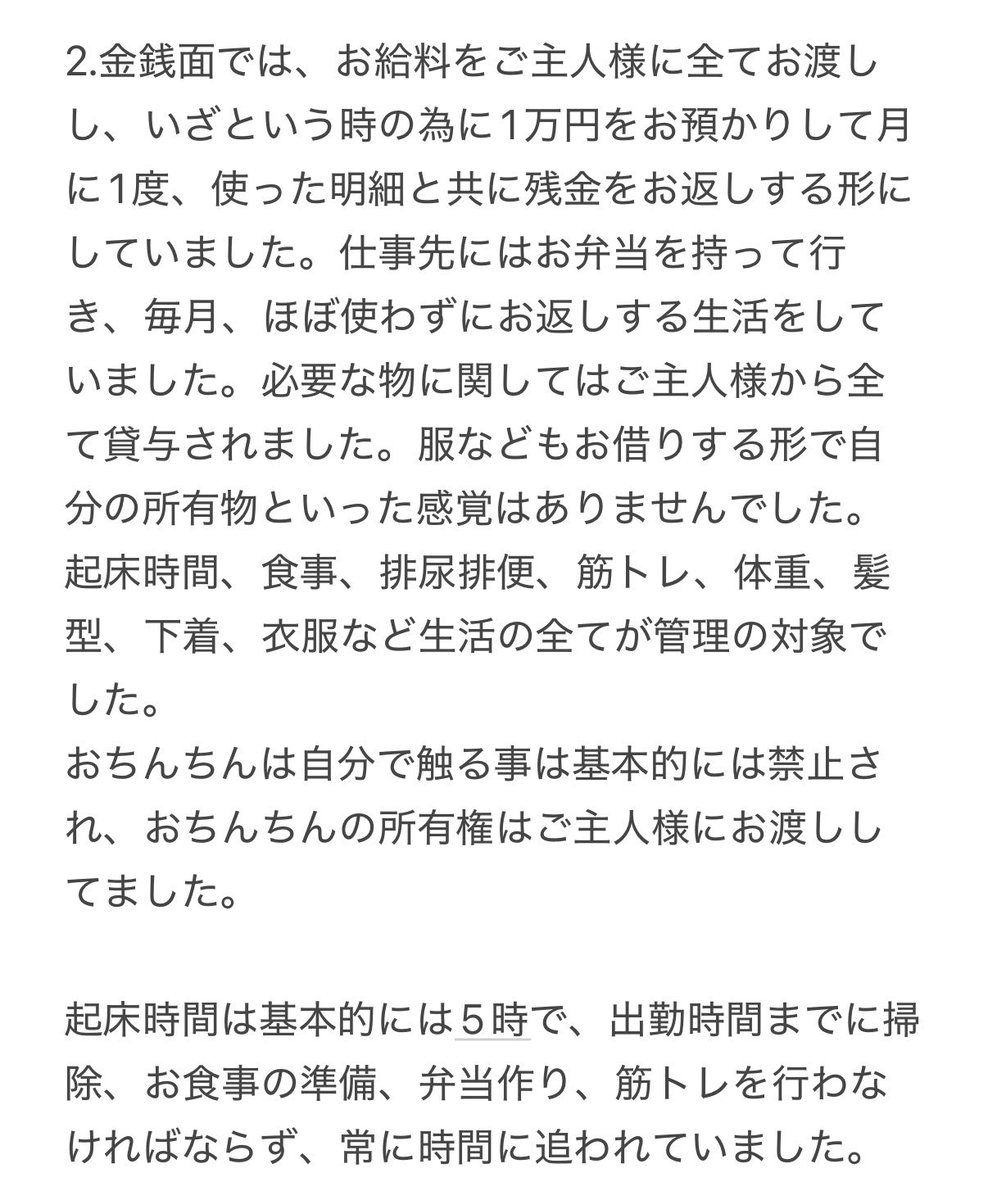 2.金銭面では、お給料をご主人様に全てお渡しし、いざという時の為に1万円をお預かりして月に1度、使った明細と共に残金をお返しする形にしていました。仕事先にはお弁当を持って行き、毎月、ほぼ使わずにお返しする生活をしていました。必要な物に関してはご主人様から全て貸与されました。服などもお借りする形で自分の所有物といった感覚はありませんでした。
起床時間、食事、排尿排便、筋トレ、体重、髪型、下着、衣服など生活の全てが管理の対象でした。
おちんちんは自分で触る事は基本的には禁止され、おちんちんの所有権はご主人様にお渡ししてました。

起床時間は基本的には５時で、出勤時間までに掃除、お食事の準備、弁当作り、筋トレを行わなければならず、常に時間に追われていました。